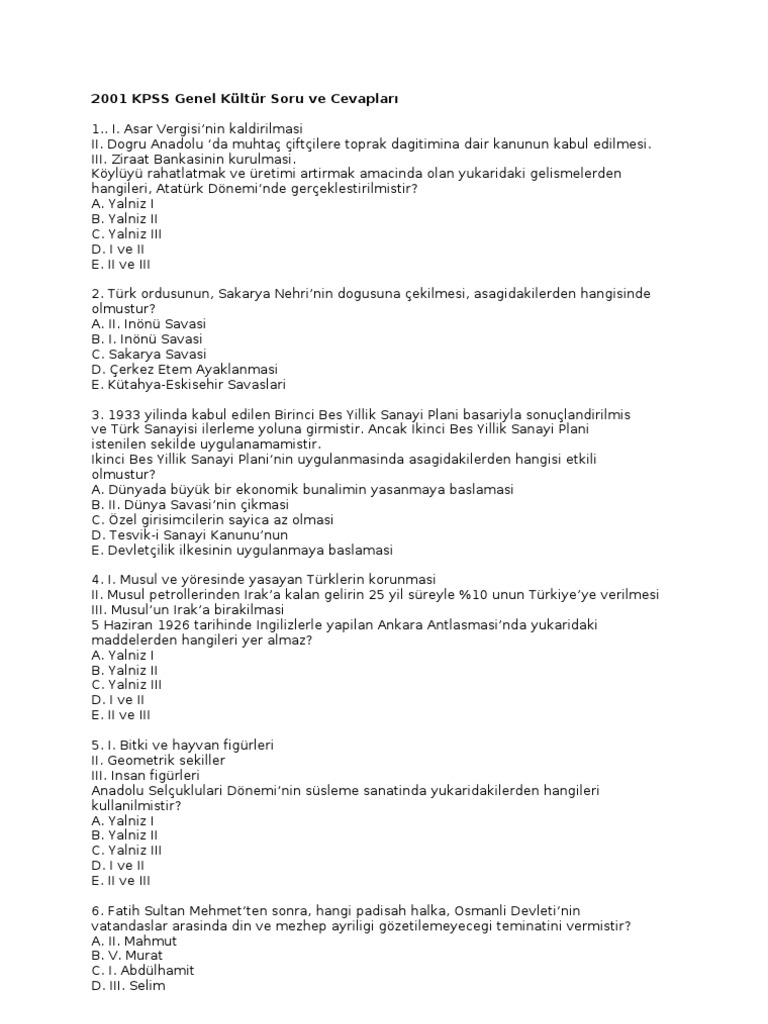 2001 KPSS Genel Kültür Soru ve Cevapları

1.. I. Asar Vergisi'nin kaldirilmasi
II. Dogru Anadolu 'da muhtaç çiftçilere toprak dagitimina dair kanunun kabul edilmesi.
III. Ziraat Bankasinin kurulmasi.
Köylüyü rahatlatmak ve üretimi artirmak amacinda olan yukaridaki gelismelerden hangileri, Atatürk Dönemi'nde gerçeklestirilmistir?
A. Yalniz I
B. Yalniz II
C. Yalniz III
D. I ve II
E. II ve III

2. Türk ordusunun, Sakarya Nehri'nin dogusuna çekilmesi, asagidakilerden hangisinde olmustur?
A. II. Inönü Savasi
B. I. Inönü Savasi
C. Sakarya Savasi
D. Çerkez Etem Ayaklanmasi
E. Kütahya-Eskisehir Savaslari

3. 1933 yilinda kabul edilen Birinci Bes Yillik Sanayi Plani basariyla sonuçlandirilmis ve Türk Sanayisi ilerleme yoluna girmistir. Ancak Ikinci Bes Yillik Sanayi Plani istenilen sekilde uygulanamamistir.
Ikinci Bes Yillik Sanayi Plani'nin uygulanmasinda asagidakilerden hangisi etkili olmustur?
A. Dünyada büyük bir ekonomik bunalimin yasanmaya baslamasi
B. II. Dünya Savasi'nin çikmasi
C. Özel girisimcilerin sayica az olmasi
D. Tesvik-i Sanayi Kanunu'nun
E. Devletçilik ilkesinin uygulanmaya baslamasi

4. I. Musul ve yöresinde yasayan Türklerin korunmasi
II. Musul petrollerinden Irak'a kalan gelirin 25 yil süreyle %10 unun Türkiye'ye verilmesi
III. Musul'un Irak'a birakilmasi
5 Haziran 1926 tarihinde Ingilizlerle yapilan Ankara Antlasmasi'nda yukaridaki maddelerden hangileri yer almaz?
A. Yalniz I
B. Yalniz II
C. Yalniz III
D. I ve II
E. II ve III

5. I. Bitki ve hayvan figürleri
II. Geometrik sekiller
III. Insan figürleri
Anadolu Selçuklulari Dönemi'nin süsleme sanatinda yukaridakilerden hangileri kullanilmistir?
A. Yalniz I
B. Yalniz II
C. Yalniz III
D. I ve II
E. II ve III

6. Fatih Sultan Mehmet'ten sonra, hangi padisah halka, Osmanli Devleti'nin vatandaslar arasinda din ve mezhep ayriligi gözetilemeyecegi teminatini vermistir?
A. II. Mahmut
B. V. Murat
C. I. Abdülhamit
D. III. Selim